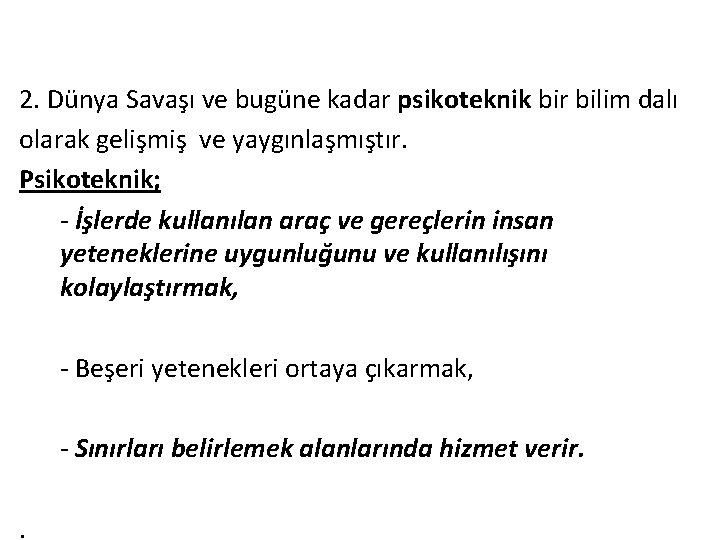 2. Dünya Savaşı ve bugüne kadar psikoteknik bir bilim dalı olarak gelişmiş ve yaygınlaşmıştır.

Psikoteknik;

- İşlerde kullanılan araç ve gereçlerin insan yeteneklerine uygunluğunu ve kullanılışını kolaylaştırmak,

- Beşeri yetenekleri ortaya çıkarmak,

- Sınırları belirlemek alanlarında hizmet verir.

.